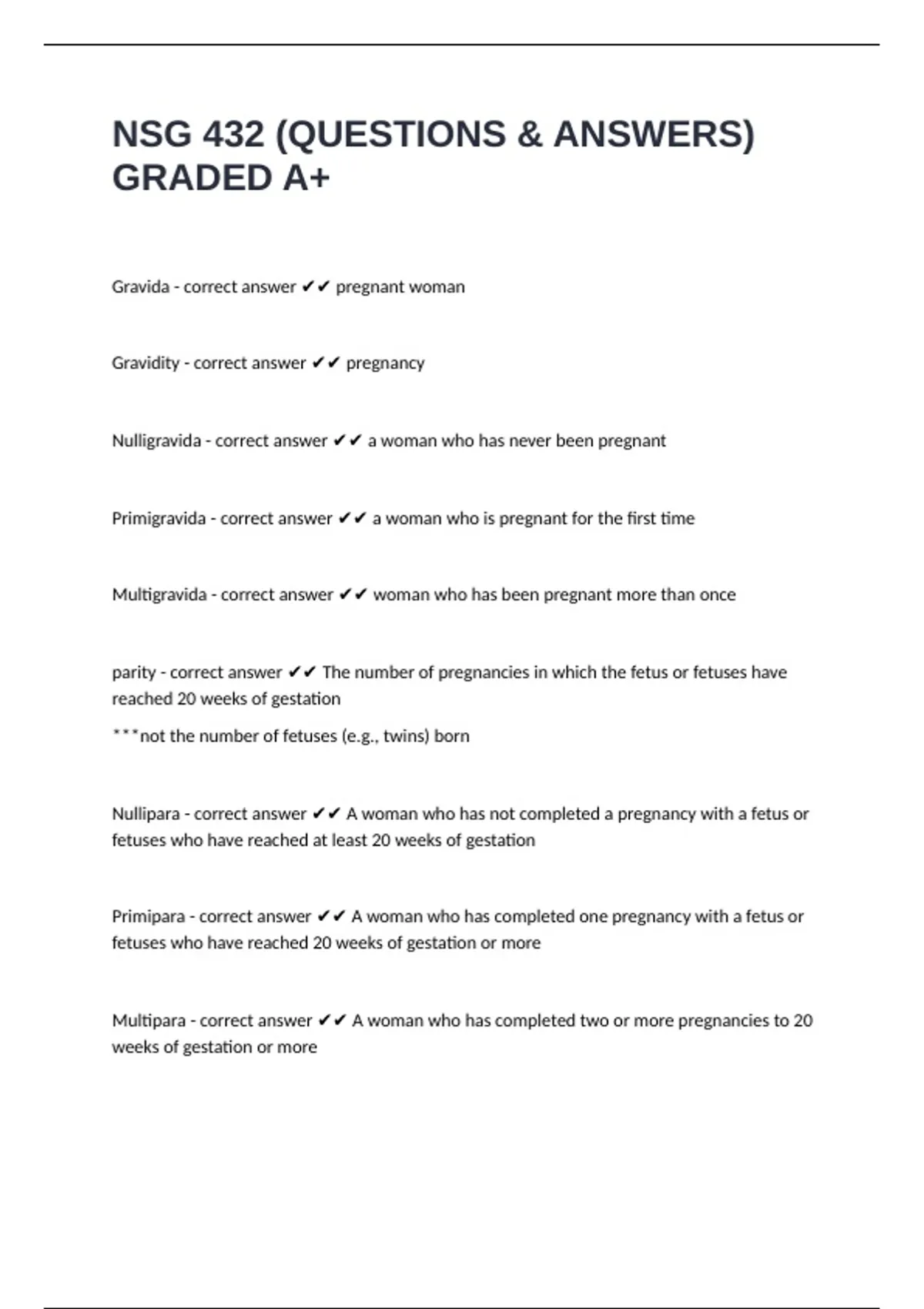 NSG 432 (QUESTIONS & ANSWERS) GRADED A+

Gravida - correct answer ✔✔ pregnant woman

Gravidity - correct answer ✔✔ pregnancy

Nulligravida - correct answer ✔✔ a woman who has never been pregnant

Primigravida - correct answer ✔✔ a woman who is pregnant for the first time

Multigravida - correct answer ✔✔ woman who has been pregnant more than once

parity - correct answer ✔✔ The number of pregnancies in which the fetus or fetuses have reached 20 weeks of gestation

***not the number of fetuses (e.g., twins) born

Nullipara - correct answer ✔✔ A woman who has not completed a pregnancy with a fetus or fetuses who have reached at least 20 weeks of gestation

Primipara - correct answer ✔✔ A woman who has completed one pregnancy with a fetus or fetuses who have reached 20 weeks of gestation or more

Multipara - correct answer ✔✔ A woman who has completed two or more pregnancies to 20 weeks of gestation or more